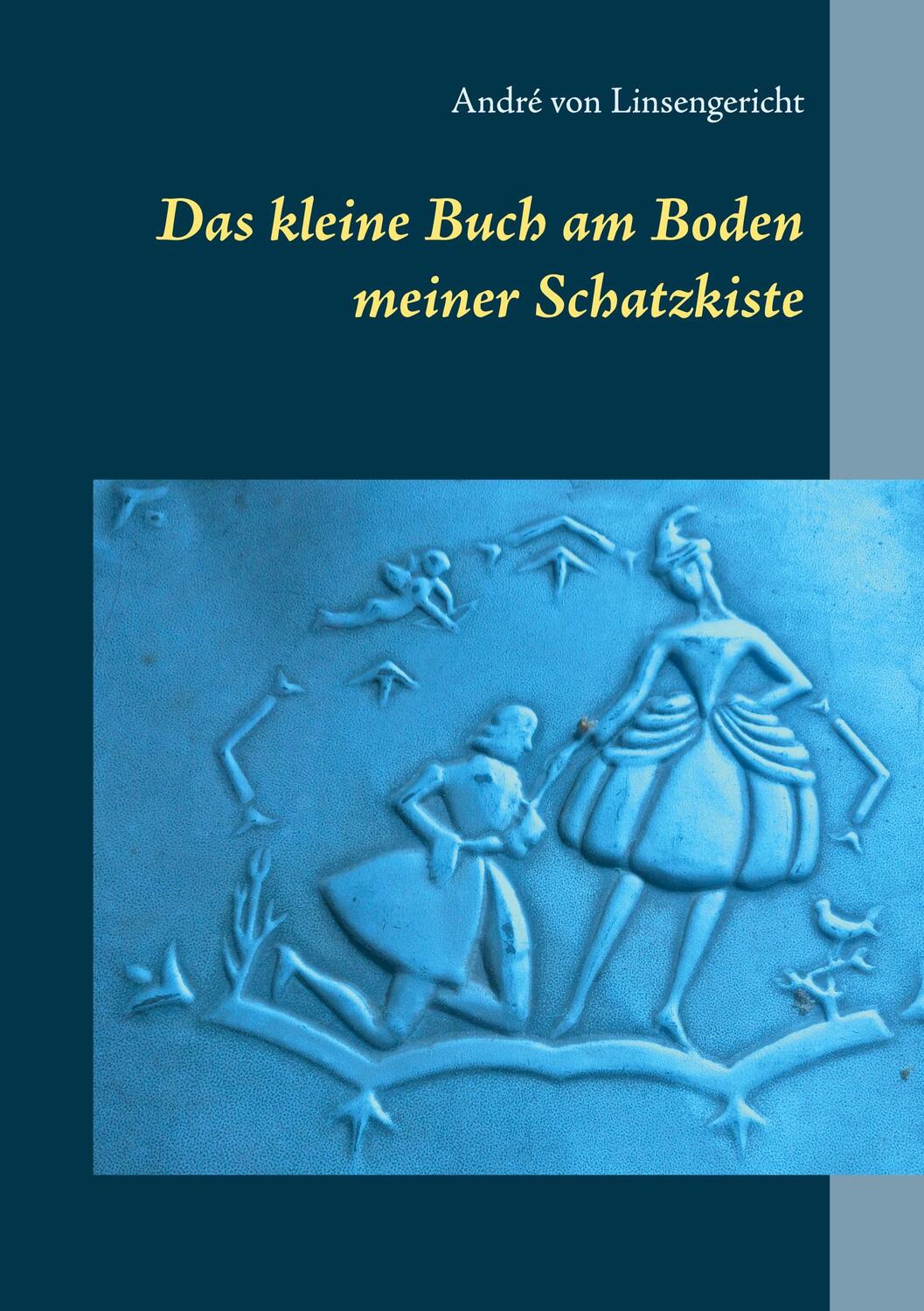 André von Linsengericht

Das kleine Buch am Boden meiner Schatzkiste